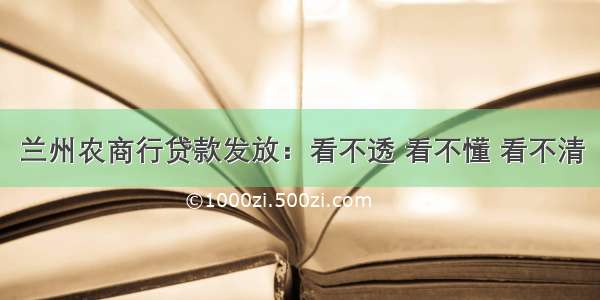 兰州农商行贷款发放：看不透 看不懂 看不清

©1000zi.500zi.com